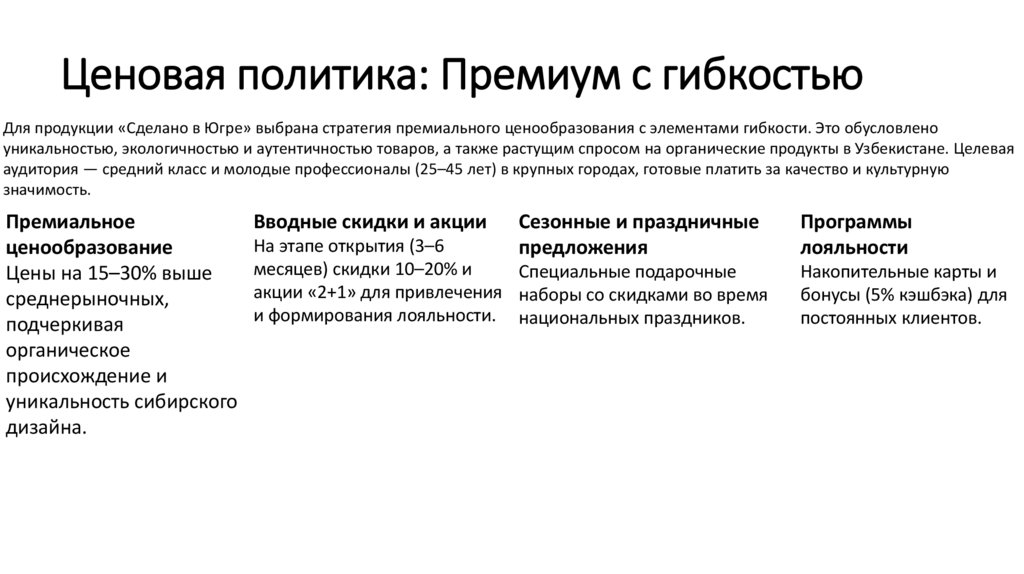 Ценовая политика: Премиум с гибкостью

Для продукции «Сделано в Югре» выбрана стратегия премиального ценообразования с элементами гибкости. Это обусловлено уникальностью, экологичностью и аутентичностью товаров, а также растущим спросом на органические продукты в Узбекистане. Целевая аудитория — средний класс и молодые профессионалы (25–45 лет) в крупных городах, готовые платить за качество и культурную значимость.

Премиальное ценообразование
Цены на 15–30% выше среднерыночных, подчеркивая органическое происхождение и уникальность сибирского дизайна.

Вводные скидки и акции
На этапе открытия (3–6 месяцев) скидки 10–20% и акции «2+1» для привлечения и формирования лояльности.

Сезонные и праздничные предложения
Специальные подарочные наборы со скидками во время национальных праздников.

Программы лояльности
Накопительные карты и бонусы (5% кэшбэка) для постоянных клиентов.